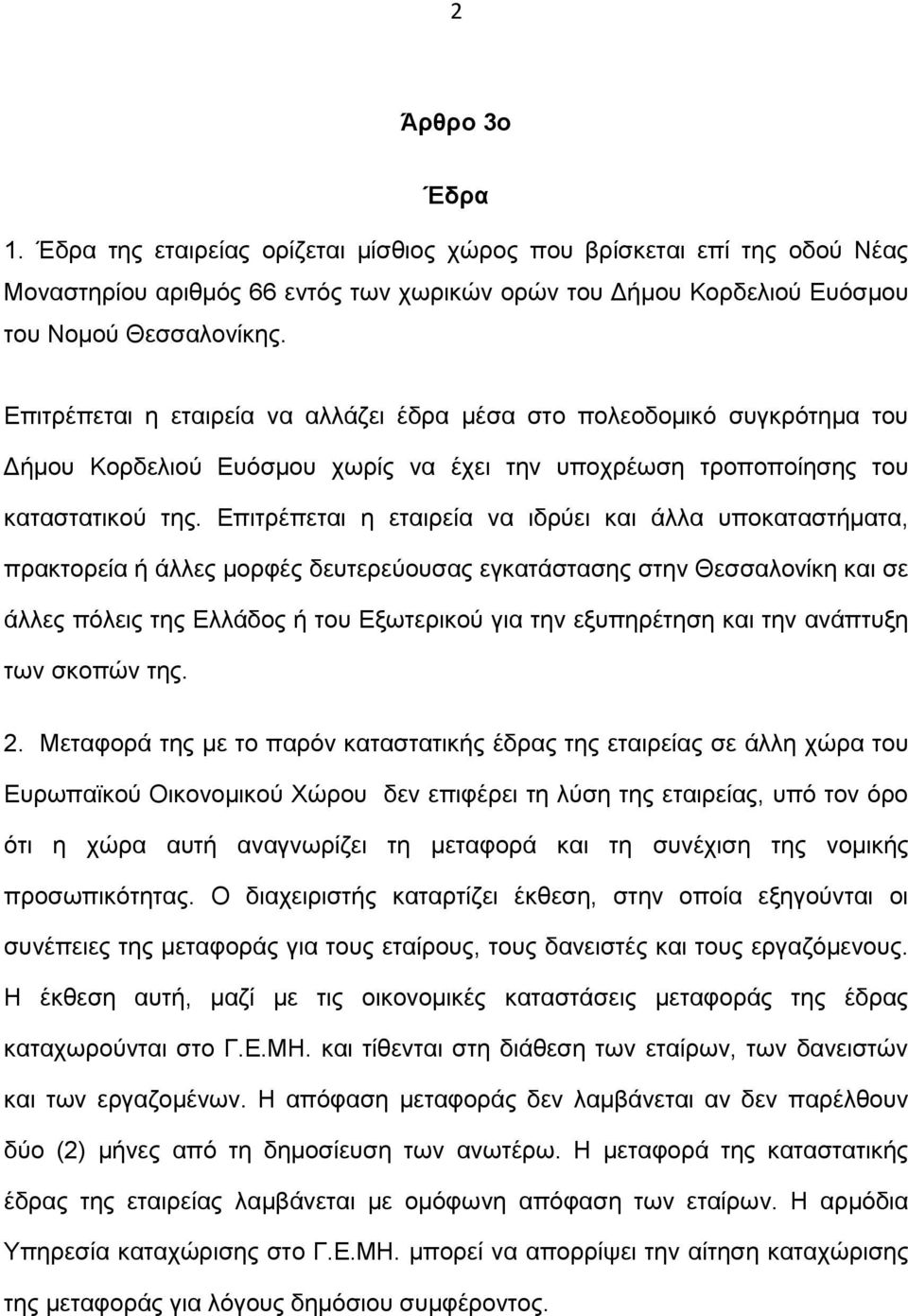 2

Άρθρο 3ο

Έδρα

1. Έδρα της εταιρείας ορίζεται μίσθιος χώρος που βρίσκεται επί της οδού Νέας Μοναστηρίου αριθμός 66 εντός των χωρικών ορών του Δήμου Κορδελιού Ευόσμου του Νομού Θεσσαλονίκης.

Επιτρέπεται η εταιρεία να αλλάζει έδρα μέσα στο πολεοδομικό συγκρότημα του Δήμου Κορδελιού Ευόσμου χωρίς να έχει την υποχρέωση τροποποίησης του καταστατικού της. Επιτρέπεται η εταιρεία να ιδρύει και άλλα υποκαταστήματα, πρακτορεία ή άλλες μορφές δευτερεύουσας εγκατάστασης στην Θεσσαλονίκη και σε άλλες πόλεις της Ελλάδος ή του Εξωτερικού για την εξυπηρέτηση και την ανάπτυξη των σκοπών της.

2. Μεταφορά της με το παρόν καταστατικής έδρας της εταιρείας σε άλλη χώρα του Ευρωπαϊκού Οικονομικού Χώρου δεν επιφέρει τη λύση της εταιρείας, υπό τον όρο ότι η χώρα αυτή αναγνωρίζει τη μεταφορά και τη συνέχιση της νομικής προσωπικότητας. Ο διαχειριστής καταρτίζει έκθεση, στην οποία εξηγούνται οι συνέπειες της μεταφοράς για τους εταίρους, τους δανειστές και τους εργαζόμενους. Η έκθεση αυτή, μαζί με τις οικονομικές καταστάσεις μεταφοράς της έδρας καταχωρούνται στο Γ.Ε.ΜΗ. και τίθενται στη διάθεση των εταίρων, των δανειστών και των εργαζομένων. Η απόφαση μεταφοράς δεν λαμβάνεται αν δεν παρέλθουν δύο (2) μήνες από τη δημοσίευση των ανωτέρω. Η μεταφορά της καταστατικής έδρας της εταιρείας λαμβάνεται με ομόφωνη απόφαση των εταίρων. Η αρμόδια Υπηρεσία καταχώρισης στο Γ.Ε.ΜΗ. μπορεί να απορρίψει την αίτηση καταχώρισης της μεταφοράς για λόγους δημόσιου συμφέροντος.